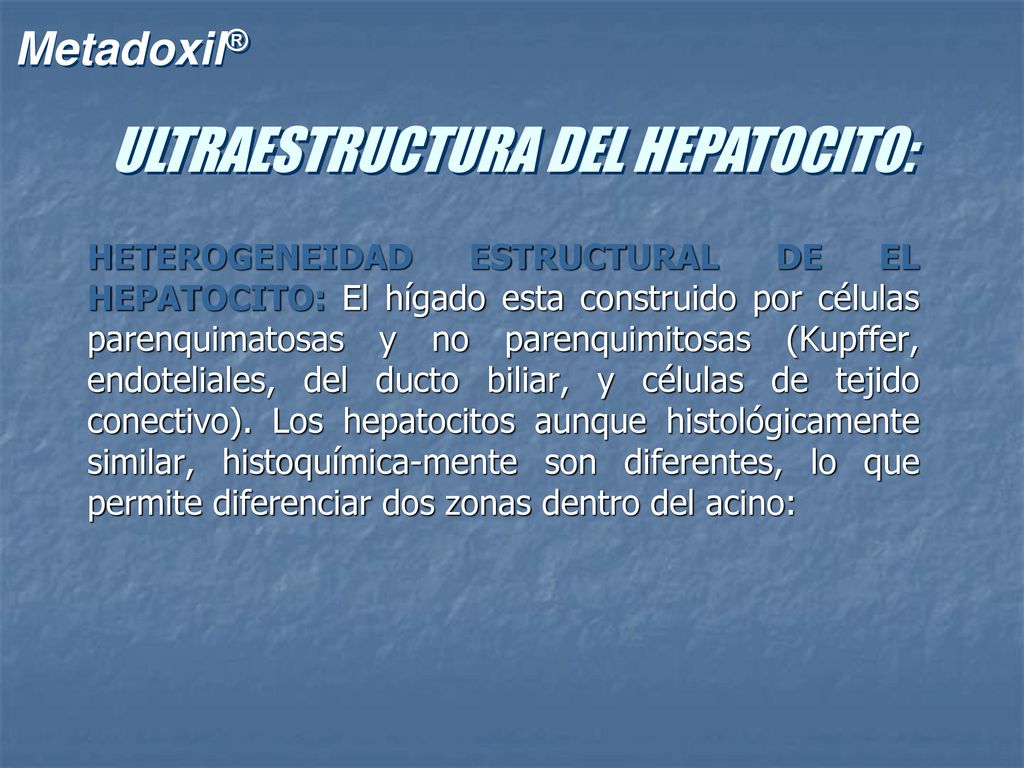 Metadoxil®

ULTRAESTRUCTURA DEL HEPATOCITO:

HETEROGENEIDAD ESTRUCTURAL DE EL HEPATOCITO: El hígado esta construido por células parenquimatosas y no parenquimitosas (Kupffer, endoteliales, del ducto biliar, y células de tejido conectivo). Los hepatocitos aunque histológicamente similar, histoquímica-mente son diferentes, lo que permite diferenciar dos zonas dentro del acino: